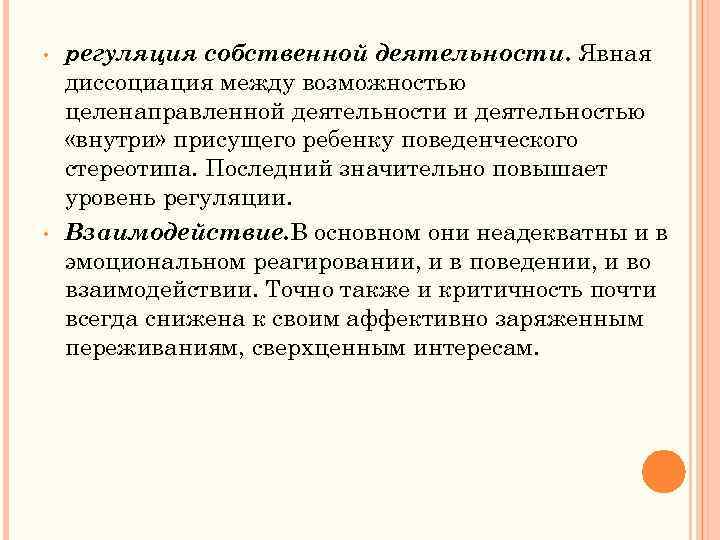 • регуляция собственной деятельности. Явная диссоциация между возможностью целенаправленной деятельности и деятельностью «внутри» присущего ребенку поведенческого стереотипа. Последний значительно повышает уровень регуляции.

• Взаимодействие.В основном они неадекватны и в эмоциональном реагировании, и в поведении, и во взаимодействии. Точно также и критичность почти всегда снижена к своим аффективно заряженным переживаниям, сверхценным интересам.